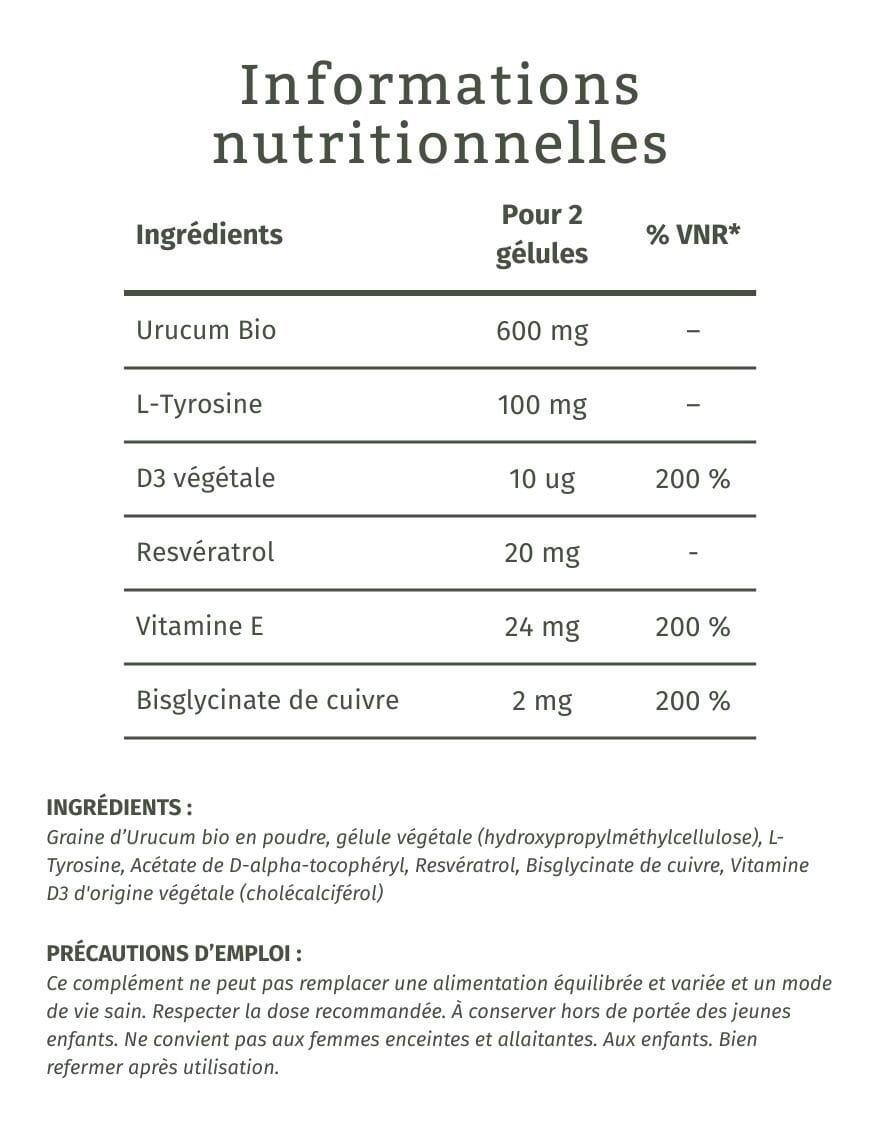 Informations nutritionnelles

| Ingrédients | Pour 2 gélules | % VNR* |
|---|---|---|
| Urucum Bio | 600 mg | – |
| L-Tyrosine | 100 mg | – |
| D3 végétale | 10 ug | 200 % |
| Resvératrol | 20 mg | - |
| Vitamine E | 24 mg | 200 % |
| Bisglycinate de cuivre | 2 mg | 200 % |

INGRÉDIENTS :
Graine d'Urucum bio en poudre, gélule végétale (hydroxypropylméthylcellulose), L-Tyrosine, Acétate de D-alpha-tocophéryl, Resvératrol, Bisglycinate de cuivre, Vitamine D3 d'origine végétale (cholécalciférol)

PRÉCAUTIONS D'EMPLOI :
Ce complément ne peut pas remplacer une alimentation équilibrée et variée et un mode de vie sain. Respecter la dose recommandée. À conserver hors de portée des jeunes enfants. Ne convient pas aux femmes enceintes et allaitantes. Aux enfants. Bien refermer après utilisation.